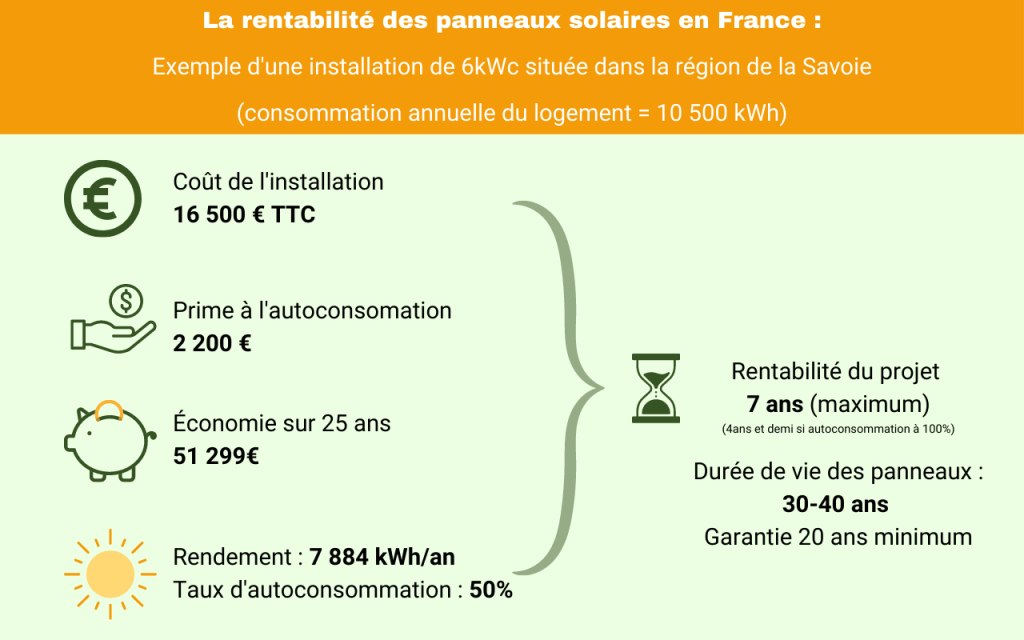 La rentabilité des panneaux solaires en France :
Exemple d'une installation de 6kWc située dans la région de la Savoie
(consommation annuelle du logement = 10 500 kWh)

Coût de l'installation
16 500 € TTC

Prime à l'autoconsomation
2 200 €

Économie sur 25 ans
51 299€

Rendement : 7 884 kWh/an
Taux d'autoconsommation : 50%

Rentabilité du projet
7 ans (maximum)
(4ans et demi si autoconsommation à 100%)

Durée de vie des panneaux :
30-40 ans
Garantie 20 ans minimum